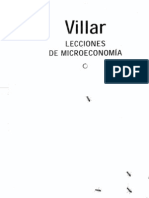 Villar
LECCIONES
DE MICROECONOMÍA

PDF